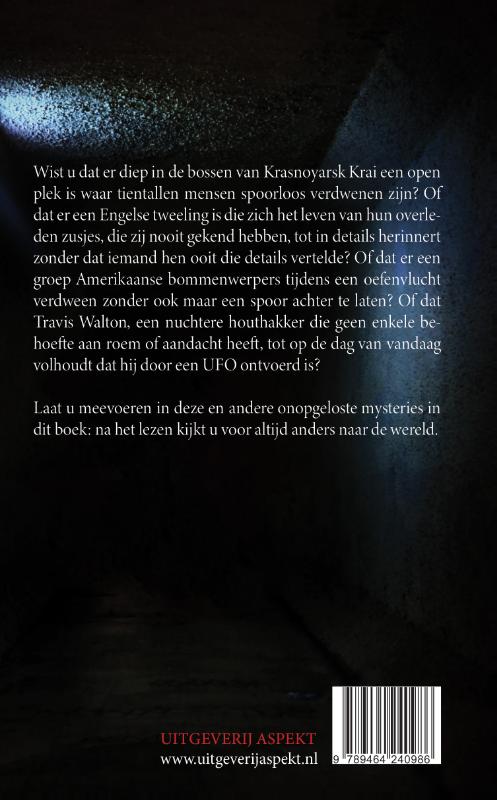 Wist u dat er diep in de bossen van Krasnoyarsk Krai een open plek is waar tientallen mensen spoorloos verdwenen zijn? Of dat er een Engelse tweeling is die zich het leven van hun overleden zusjes, die zij nooit gekend hebben, tot in details herinnert zonder dat iemand hen ooit die details vertelde? Of dat er een groep Amerikaanse bommenwerpers tijdens een oefenvlucht verdween zonder ook maar een spoor achter te laten? Of dat Travis Walton, een nuchtere houthakker die geen enkele behoefte aan roem of aandacht heeft, tot op de dag van vandaag volhoudt dat hij door een UFO ontvoerd is?

Laat u meevoeren in deze en andere onopgeloste mysteries in dit boek: na het lezen kijkt u voor altijd anders naar de wereld.

UITGEVERIJ ASPEKT
www.uitgeverijaspekt.nl

9 789464 240986